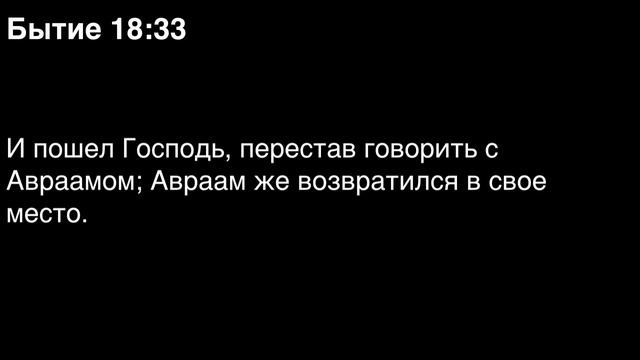 Бытие 18:33

И пошел Господь, перестав говорить с Авраамом; Авраам же возвратился в свое место.